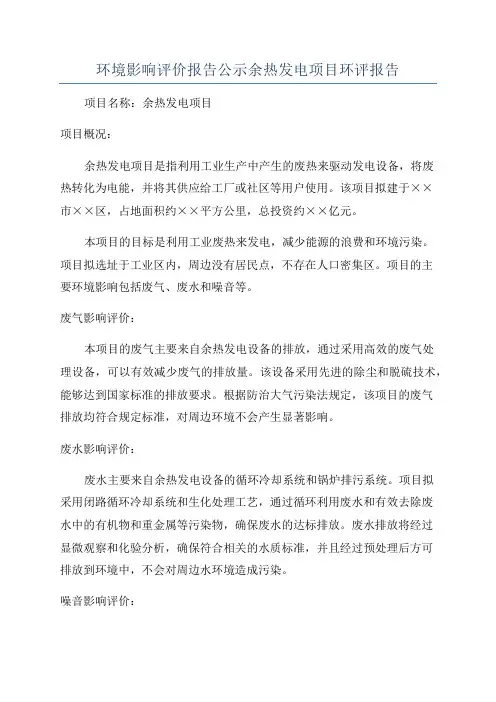 环境影响评价报告公示余热发电项目环评报告

项目名称：余热发电项目

项目概况：

余热发电项目是指利用工业生产中产生的废热来驱动发电设备，将废热转化为电能，并将其供应给工厂或社区等用户使用。该项目拟建于××市××区，占地面积约××平方公里，总投资约××亿元。

本项目的目标是利用工业废热来发电，减少能源的浪费和环境污染。项目拟选址于工业区内，周边没有居民点，不存在人口密集区。项目的主要环境影响包括废气、废水和噪音等。

废气影响评价：

本项目的废气主要来自余热发电设备的排放，通过采用高效的废气处理设备，可以有效减少废气的排放量。该设备采用先进的除尘和脱硫技术，能够达到国家标准的排放要求。根据防治大气污染法规定，该项目的废气排放均符合规定标准，对周边环境不会产生显著影响。

废水影响评价：

废水主要来自余热发电设备的循环冷却系统和锅炉排污系统。项目拟采用闭路循环冷却系统和生化处理工艺，通过循环利用废水和有效去除废水中的有机物和重金属等污染物，确保废水的达标排放。废水排放将经过显微观察和化验分析，确保符合相关的水质标准，并且经过预处理后方可排放到环境中，不会对周边水环境造成污染。

噪音影响评价：